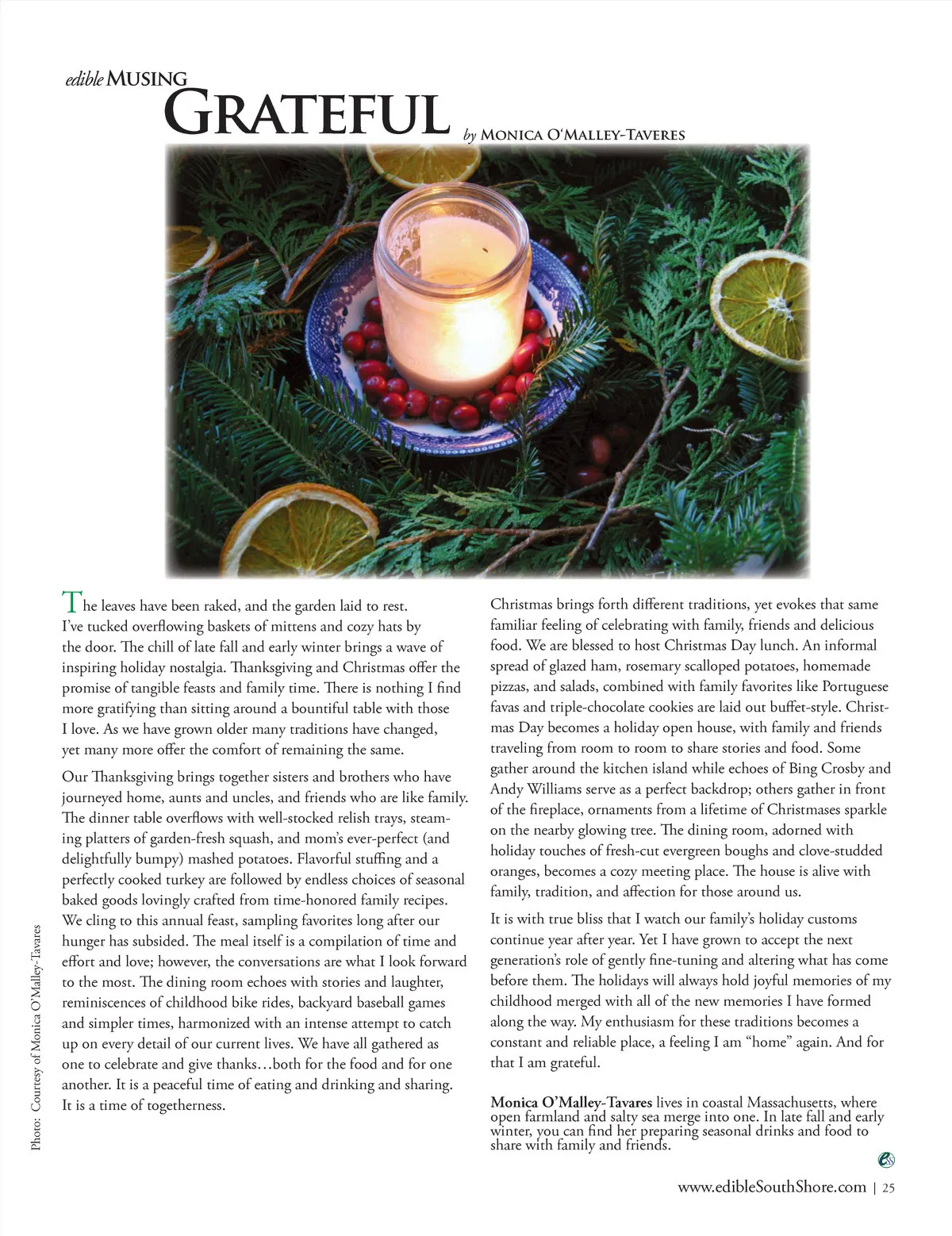 edible MUSING
GRATEFUL
by MONICA O'MALLEY-TAVERES

The leaves have been raked, and the garden laid to rest. I've tucked overflowing baskets of mittens and cozy hats by the door. The chill of late fall and early winter brings a wave of inspiring holiday nostalgia. Thanksgiving and Christmas offer the promise of tangible feasts and family time. There is nothing I find more gratifying than sitting around a bountiful table with those I love. As we have grown older many traditions have changed, yet many more offer the comfort of remaining the same.

Our Thanksgiving brings together sisters and brothers who have journeyed home, aunts and uncles, and friends who are like family. The dinner table overflows with well-stocked relish trays, steaming platters of garden-fresh squash, and mom's ever-perfect (and delightfully bumpy) mashed potatoes. Flavorful stuffing and a perfectly cooked turkey are followed by endless choices of seasonal baked goods lovingly crafted from time-honored family recipes. We cling to this annual feast, sampling favorites long after our hunger has subsided. The meal itself is a compilation of time and effort and love; however, the conversations are what I look forward to the most. The dining room echoes with stories and laughter, reminiscences of childhood bike rides, backyard baseball games and simpler times, harmonized with an intense attempt to catch up on every detail of our current lives. We have all gathered as one to celebrate and give thanks…both for the food and for one another. It is a peaceful time of eating and drinking and sharing. It is a time of togetherness.

Christmas brings forth different traditions, yet evokes that same familiar feeling of celebrating with family, friends and delicious food. We are blessed to host Christmas Day lunch. An informal spread of glazed ham, rosemary scalloped potatoes, homemade pizzas, and salads, combined with family favorites like Portuguese favas and triple-chocolate cookies are laid out buffet-style. Christmas Day becomes a holiday open house, with family and friends traveling from room to room to share stories and food. Some gather around the kitchen island while echoes of Bing Crosby and Andy Williams serve as a perfect backdrop; others gather in front of the fireplace, ornaments from a lifetime of Christmases sparkle on the nearby glowing tree. The dining room, adorned with holiday touches of fresh-cut evergreen boughs and clove-studded oranges, becomes a cozy meeting place. The house is alive with family, tradition, and affection for those around us.

It is with true bliss that I watch our family's holiday customs continue year after year. Yet I have grown to accept the next generation's role of gently fine-tuning and altering what has come before them. The holidays will always hold joyful memories of my childhood merged with all of the new memories I have formed along the way. My enthusiasm for these traditions becomes a constant and reliable place, a feeling I am "home" again. And for that I am grateful.

Monica O'Malley-Tavares lives in coastal Massachusetts, where open farmland and salty sea merge into one. In late fall and early winter, you can find her preparing seasonal drinks and food to share with family and friends.

Photo: Courtesy of Monica O'Malley-Tavares

www.edibleSouthShore.com | 25